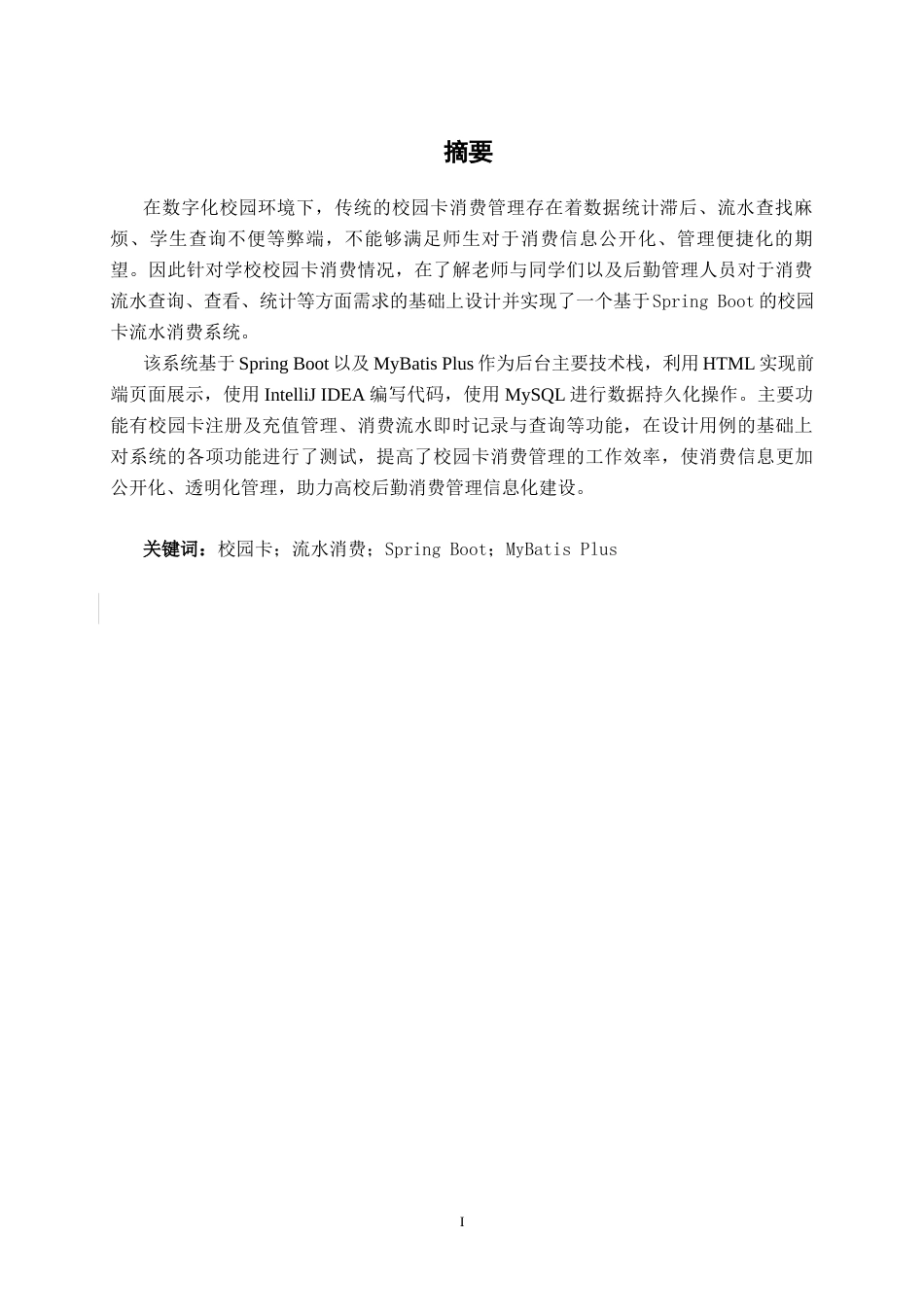 摘要

在数字化校园环境下，传统的校园卡消费管理存在着数据统计滞后、流水查找麻烦、学生查询不便等弊端，不能够满足师生对于消费信息公开化、管理便捷化的期望。因此针对学校校园卡消费情况，在了解老师与同学们以及后勤管理人员对于消费流水查询、查看、统计等方面需求的基础上设计并实现了一个基于Spring Boot的校园卡流水消费系统。

该系统基于Spring Boot以及MyBatis Plus作为后台主要技术栈，利用HTML实现前端页面展示，使用IntelliJ IDEA编写代码，使用MySQL进行数据持久化操作。主要功能有校园卡注册及充值管理、消费流水即时记录与查询等功能，在设计用例的基础上对系统的各项功能进行了测试，提高了校园卡消费管理的工作效率，使消费信息更加公开化、透明化管理，助力高校后勤消费管理信息化建设。

关键词：校园卡；流水消费；Spring Boot；MyBatis Plus

I